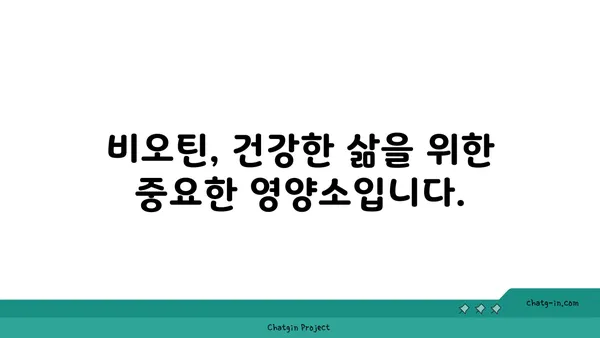 비오틴, 건강한 삶을 위한 중요한 영양소입니다.

chatg-in.com

Chatgin Project